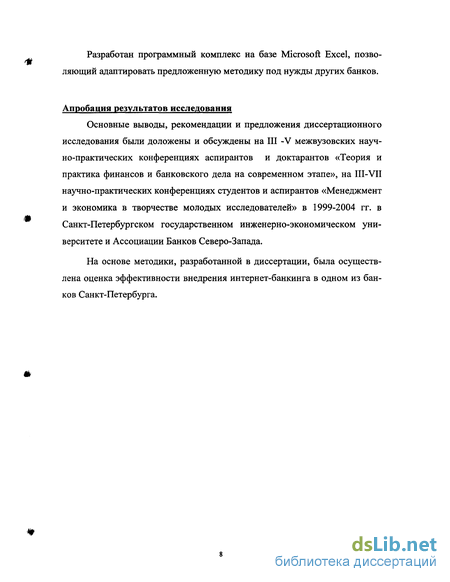 Разработан программный комплекс на базе Microsoft Excel, позволяющий адаптировать предложенную методику под нужды других банков.

Апробация результатов исследования

Основные выводы, рекомендации и предложения диссертационного исследования были доложены и обсуждены на III -V межвузовских научно-практических конференциях аспирантов и докторантов «Теория и практика финансов и банковского дела на современном этапе», на III-VII научно-практических конференциях студентов и аспирантов «Менеджмент и экономика в творчестве молодых исследователей» в 1999-2004 гг. в Санкт-Петербургском государственном инженерно-экономическом университете и Ассоциации Банков Северо-Запада.

На основе методики, разработанной в диссертации, была осуществлена оценка эффективности внедрения интернет-банкинга в одном из банков Санкт-Петербурга.

8

dsLib.net
библиотека диссертаций